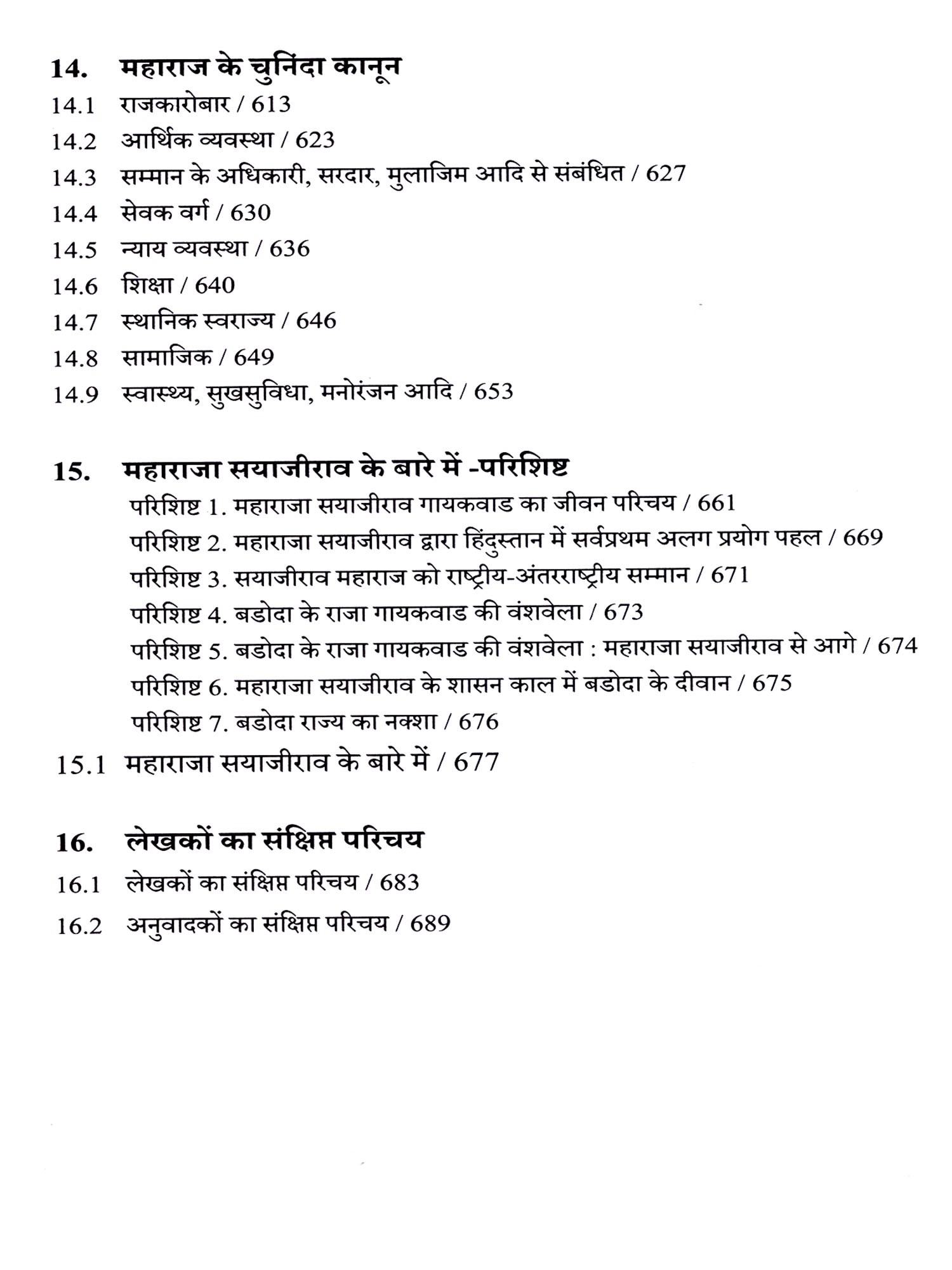 14. महाराज के चुनिंदा कानून

14.1 राजकारोबार / 613

14.2 आर्थिक व्यवस्था / 623

14.3 सम्मान के अधिकारी, सरदार, मुलाजिम आदि से संबंधित / 627

14.4 सेवक वर्ग / 630

14.5 न्याय व्यवस्था / 636

14.6 शिक्षा / 640

14.7 स्थानिक स्वराज्य / 646

14.8 सामाजिक / 649

14.9 स्वास्थ्य, सुखसुविधा, मनोरंजन आदि / 653

15. महाराजा सयाजीराव के बारे में -परिशिष्ट

परिशिष्ट 1. महाराजा सयाजीराव गायकवाड का जीवन परिचय / 661

परिशिष्ट 2. महाराजा सयाजीराव द्वारा हिंदुस्तान में सर्वप्रथम अलग प्रयोग पहल / 669

परिशिष्ट 3. सयाजीराव महाराज को राष्ट्रीय-अंतरराष्ट्रीय सम्मान / 671

परिशिष्ट 4. बडोदा के राजा गायकवाड की वंशवेला / 673

परिशिष्ट 5. बडोदा के राजा गायकवाड की वंशवेला : महाराजा सयाजीराव से आगे / 674

परिशिष्ट 6. महाराजा सयाजीराव के शासन काल में बडोदा के दीवान / 675

परिशिष्ट 7. बडोदा राज्य का नक्शा / 676

15.1 महाराजा सयाजीराव के बारे में / 677

16. लेखकों का संक्षिप्त परिचय

16.1 लेखकों का संक्षिप्त परिचय / 683

16.2 अनुवादकों का संक्षिप्त परिचय / 689